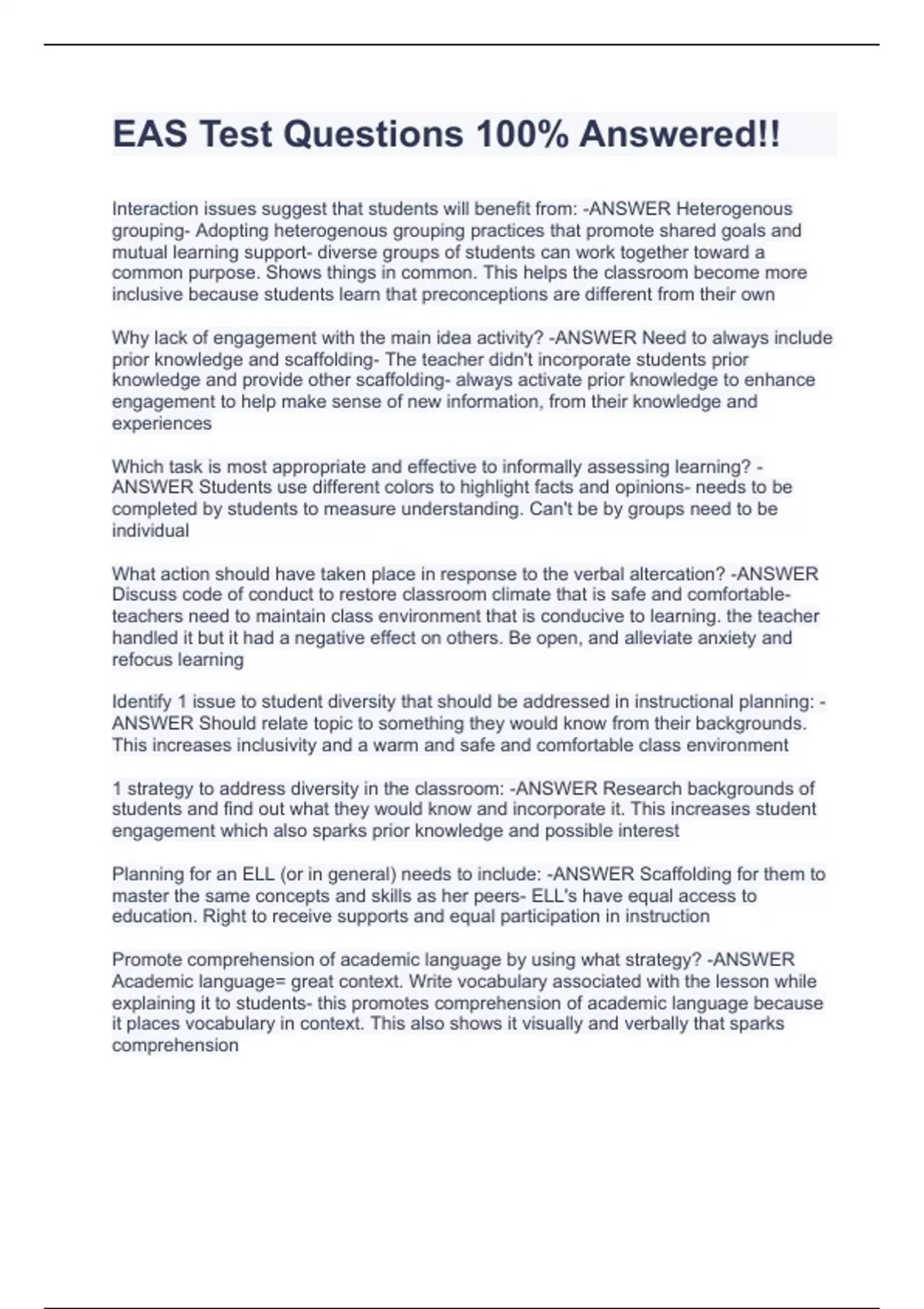 EAS Test Questions 100% Answered!!

Interaction issues suggest that students will benefit from: -ANSWER Heterogenous grouping- Adopting heterogenous grouping practices that promote shared goals and mutual learning support- diverse groups of students can work together toward a common purpose. Shows things in common. This helps the classroom become more inclusive because students learn that preconceptions are different from their own

Why lack of engagement with the main idea activity? -ANSWER Need to always include prior knowledge and scaffolding- The teacher didn't incorporate students prior knowledge and provide other scaffolding- always activate prior knowledge to enhance engagement to help make sense of new information, from their knowledge and experiences

Which task is most appropriate and effective to informally assessing learning? -ANSWER Students use different colors to highlight facts and opinions- needs to be completed by students to measure understanding. Can't be by groups need to be individual

What action should have taken place in response to the verbal altercation? -ANSWER Discuss code of conduct to restore classroom climate that is safe and comfortable- teachers need to maintain class environment that is conducive to learning. the teacher handled it but it had a negative effect on others. Be open, and alleviate anxiety and refocus learning

Identify 1 issue to student diversity that should be addressed in instructional planning: -ANSWER Should relate topic to something they would know from their backgrounds. This increases inclusivity and a warm and safe and comfortable class environment

1 strategy to address diversity in the classroom: -ANSWER Research backgrounds of students and find out what they would know and incorporate it. This increases student engagement which also sparks prior knowledge and possible interest

Planning for an ELL (or in general) needs to include: -ANSWER Scaffolding for them to master the same concepts and skills as her peers- ELL's have equal access to education. Right to receive supports and equal participation in instruction

Promote comprehension of academic language by using what strategy? -ANSWER Academic language= great context. Write vocabulary associated with the lesson while explaining it to students- this promotes comprehension of academic language because it places vocabulary in context. This also shows it visually and verbally that sparks comprehension